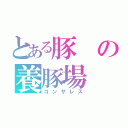 とある豚の養豚場
ゴンザレス